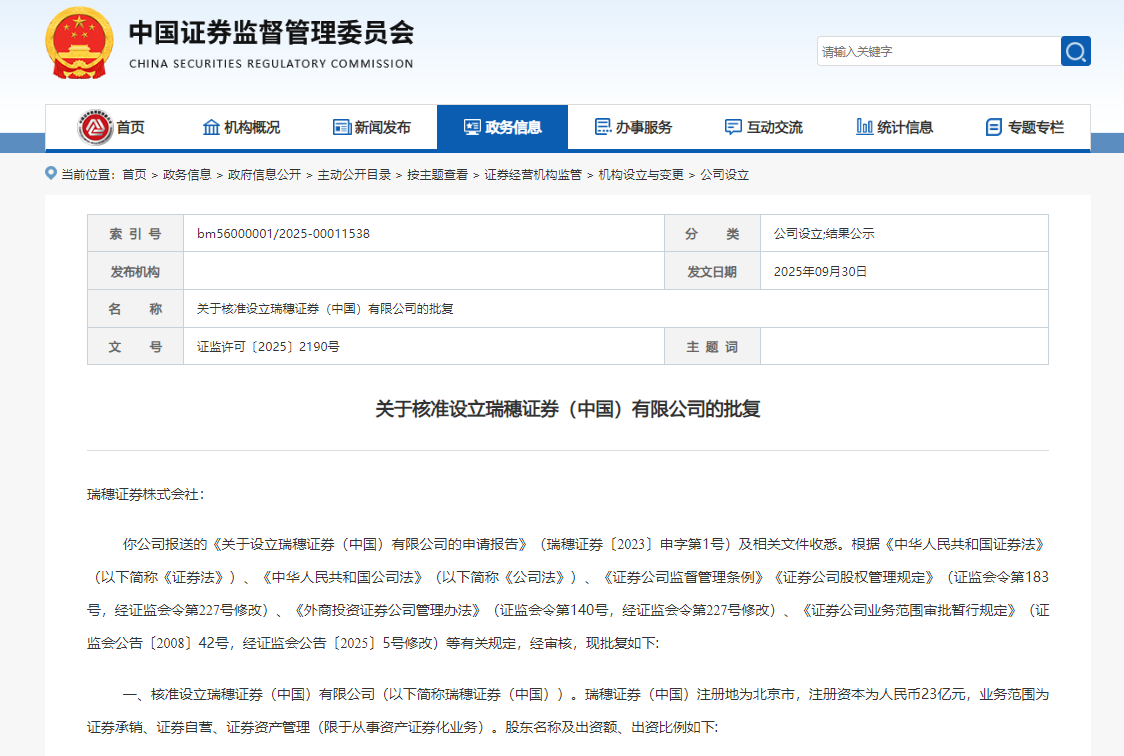 中国证券监督管理委员会
CHINA SECURITIES REGULATORY COMMISSION

请输入关键字

首页 机构概况 新闻发布 政务信息 办事服务 互动交流 统计信息 专题专栏

当前位置：首页 > 政务信息 > 政府信息公开 > 主动公开目录 > 按主题查看 > 证券经营机构监管 > 机构设立与变更 > 公司设立

| 索 引 号 | bm56000001/2025-00011538 | 分 类 | 公司设立;结果公示 |
|---|---|---|---|
| 发布机构 | | 发文日期 | 2025年09月30日 |
| 名 称 | 关于核准设立瑞穗证券（中国）有限公司的批复 | | |
| 文 号 | 证监许可〔2025〕2190号 | 主 题 词 | |

关于核准设立瑞穗证券（中国）有限公司的批复

瑞穗证券株式会社：

你公司报送的《关于设立瑞穗证券（中国）有限公司的申请报告》（瑞穗证券〔2023〕申字第1号）及相关文件收悉。根据《中华人民共和国证券法》（以下简称《证券法》）、《中华人民共和国公司法》（以下简称《公司法》）、《证券公司监督管理条例》《证券公司股权管理规定》（证监会令第183号，经证监会令第227号修改）、《外商投资证券公司管理办法》（证监会令第140号，经证监会令第227号修改）、《证券公司业务范围审批暂行规定》（证监会公告〔2008〕42号，经证监会公告〔2025〕5号修改）等有关规定，经审核，现批复如下：

一、核准设立瑞穗证券（中国）有限公司（以下简称瑞穗证券（中国））。瑞穗证券（中国）注册地为北京市，注册资本为人民币23亿元，业务范围为证券承销、证券自营、证券资产管理（限于从事资产证券化业务）。股东名称及出资额、出资比例如下：